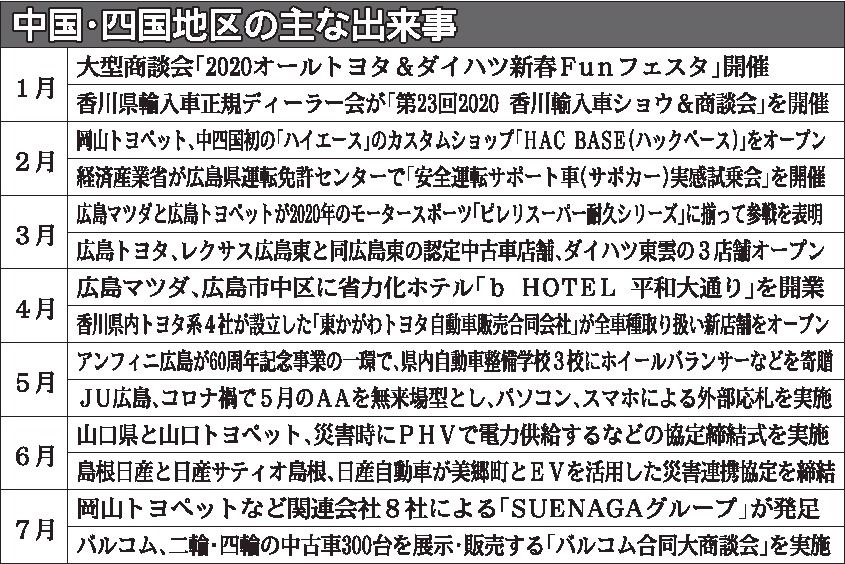 中国・四国地区の主な出来事

| 1月 | 大型商談会「2020オールトヨタ＆ダイハツ新春Funフェスタ」開催 |
|---|---|
|  | 香川県輸入車正規ディーラー会が「第23回2020 香川輸入車ショウ＆商談会」を開催 |
| 2月 | 岡山トヨペット、中四国初の「ハイエース」のカスタムショップ「HAC BASE（ハックベース）」をオープン |
|  | 経済産業省が広島県運転免許センターで「安全運転サポート車（サポカー）実感試乗会」を開催 |
| 3月 | 広島マツダと広島トヨペットが2020年のモータースポーツ「ピレリスーパー耐久シリーズ」に揃って参戦を表明 |
|  | 広島トヨタ、レクサス広島東と同広島東の認定中古車店舗、ダイハツ東雲の3店舗オープン |
| 4月 | 広島マツダ、広島市中区に省力化ホテル「b HOTEL 平和大通り」を開業 |
|  | 香川県内トヨタ系4社が設立した「東かがわトヨタ自動車販売合同会社」が全車種取り扱い新店舗をオープン |
| 5月 | アンフィニ広島が60周年記念事業の一環で、県内自動車整備学校3校にホイールバランサーなどを寄贈 |
|  | JU広島、コロナ禍で5月のAAを無来場型とし、パソコン、スマホによる外部応札を実施 |
| 6月 | 山口県と山口トヨペット、災害時にPHVで電力供給するなどの協定締結式を実施 |
|  | 島根日産と日産サティオ島根、日産自動車が美郷町とEVを活用した災害連携協定を締結 |
| 7月 | 岡山トヨペットなど関連会社8社による「SUENAGAグループ」が発足 |
|  | バルコム、二輪・四輪の中古車300台を展示・販売する「バルコム合同大商談会」を実施 |